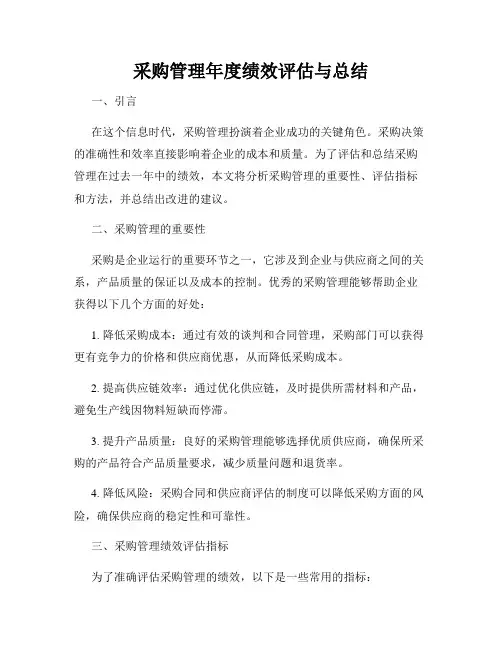 采购管理年度绩效评估与总结

一、引言

在这个信息时代，采购管理扮演着企业成功的关键角色。采购决策的准确性和效率直接影响着企业的成本和质量。为了评估和总结采购管理在过去一年中的绩效，本文将分析采购管理的重要性、评估指标和方法，并总结出改进的建议。

二、采购管理的重要性

采购是企业运行的重要环节之一，它涉及到企业与供应商之间的关系，产品质量的保证以及成本的控制。优秀的采购管理能够帮助企业获得以下几个方面的好处：

1. 降低采购成本：通过有效的谈判和合同管理，采购部门可以获得更有竞争力的价格和供应商优惠，从而降低采购成本。

2. 提高供应链效率：通过优化供应链，及时提供所需材料和产品，避免生产线因物料短缺而停滞。

3. 提升产品质量：良好的采购管理能够选择优质供应商，确保所采购的产品符合产品质量要求，减少质量问题和退货率。

4. 降低风险：采购合同和供应商评估的制度可以降低采购方面的风险，确保供应商的稳定性和可靠性。

三、采购管理绩效评估指标

为了准确评估采购管理的绩效，以下是一些常用的指标：